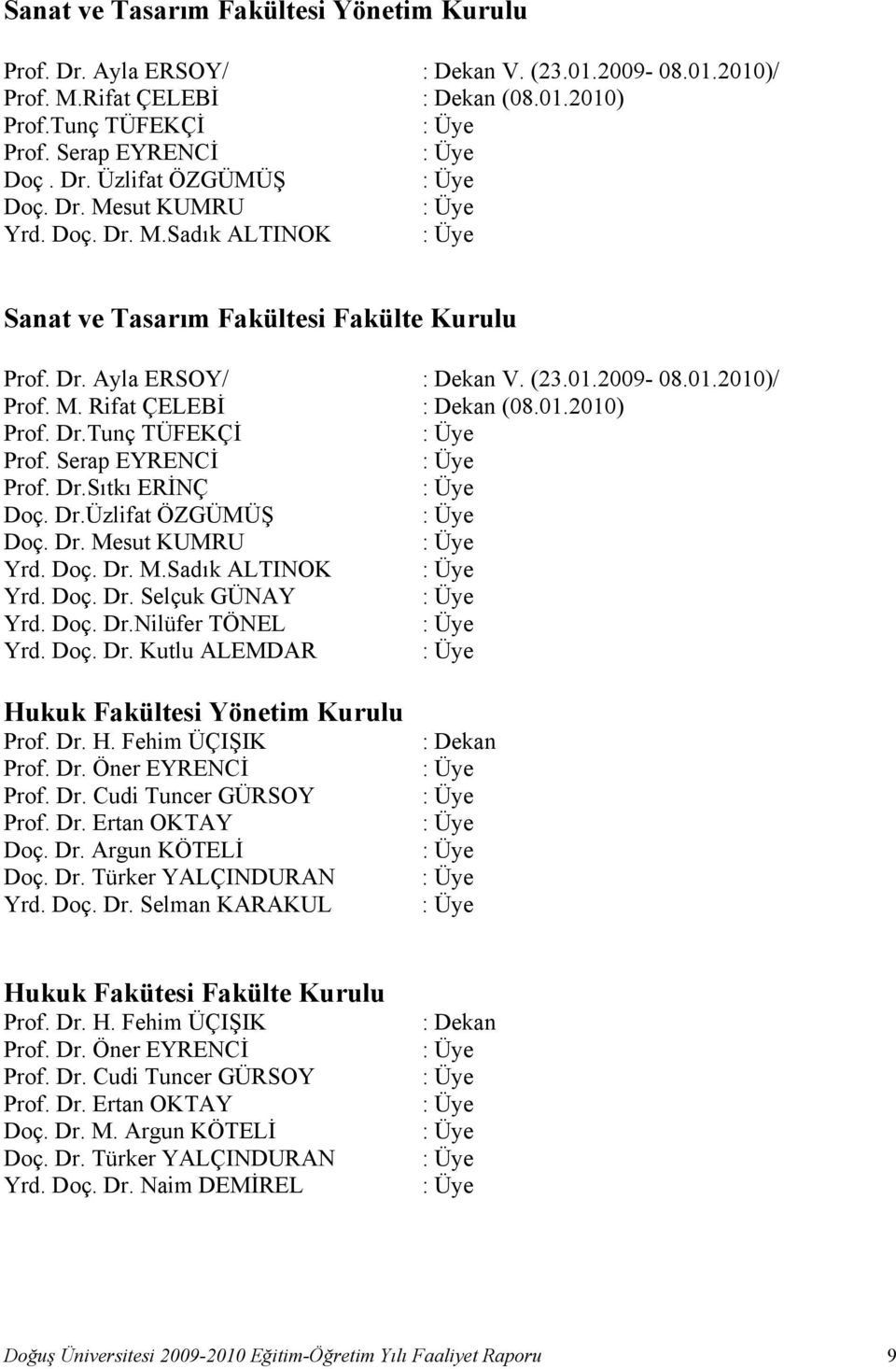 Sanat ve Tasarım Fakültesi Yönetim Kurulu

Prof. Dr. Ayla ERSOY/ : Dekan V. (23.01.2009- 08.01.2010)/
Prof. M.Rifat ÇELEBİ : Dekan (08.01.2010)
Prof.Tunç TÜFEKÇİ : Üye
Prof. Serap EYRENCİ : Üye
Doç . Dr. Üzlifat ÖZGÜMÜŞ : Üye
Doç. Dr. Mesut KUMRU : Üye
Yrd. Doç. Dr. M.Sadık ALTINOK : Üye

Sanat ve Tasarım Fakültesi Fakülte Kurulu

Prof. Dr. Ayla ERSOY/ : Dekan V. (23.01.2009- 08.01.2010)/
Prof. M. Rifat ÇELEBİ : Dekan (08.01.2010)
Prof. Dr.Tunç TÜFEKÇİ : Üye
Prof. Serap EYRENCİ : Üye
Prof. Dr.Sıtkı ERİNÇ : Üye
Doç. Dr.Üzlifat ÖZGÜMÜŞ : Üye
Doç. Dr. Mesut KUMRU : Üye
Yrd. Doç. Dr. M.Sadık ALTINOK : Üye
Yrd. Doç. Dr. Selçuk GÜNAY : Üye
Yrd. Doç. Dr.Nilüfer TÖNEL : Üye
Yrd. Doç. Dr. Kutlu ALEMDAR : Üye

Hukuk Fakültesi Yönetim Kurulu
Prof. Dr. H. Fehim ÜÇIŞIK : Dekan
Prof. Dr. Öner EYRENCİ : Üye
Prof. Dr. Cudi Tuncer GÜRSOY : Üye
Prof. Dr. Ertan OKTAY : Üye
Doç. Dr. Argun KÖTELİ : Üye
Doç. Dr. Türker YALÇINDURAN : Üye
Yrd. Doç. Dr. Selman KARAKUL : Üye

Hukuk Fakütesi Fakülte Kurulu
Prof. Dr. H. Fehim ÜÇIŞIK : Dekan
Prof. Dr. Öner EYRENCİ : Üye
Prof. Dr. Cudi Tuncer GÜRSOY : Üye
Prof. Dr. Ertan OKTAY : Üye
Doç. Dr. M. Argun KÖTELİ : Üye
Doç. Dr. Türker YALÇINDURAN : Üye
Yrd. Doç. Dr. Naim DEMİREL : Üye

Doğuş Üniversitesi 2009-2010 Eğitim-Öğretim Yılı Faaliyet Raporu 9